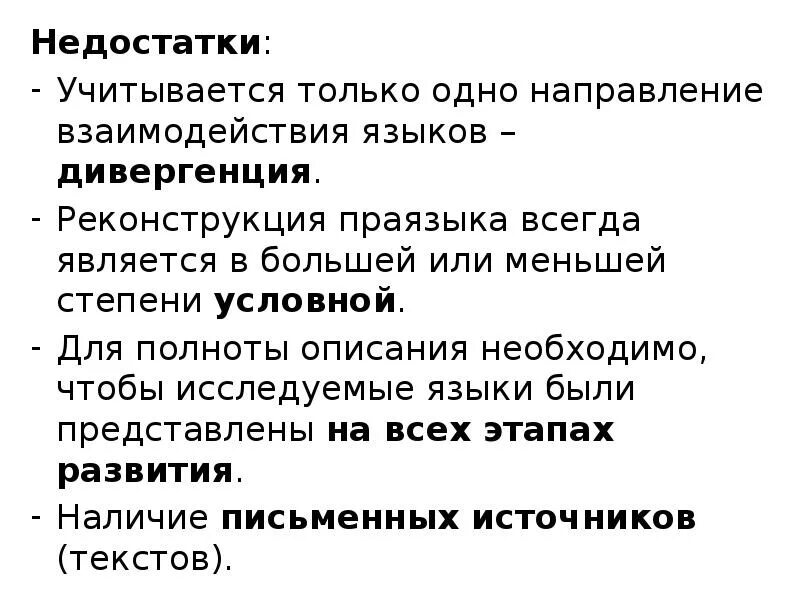 Недостатки:

- Учитывается только одно направление взаимодействия языков – дивергенция.
- Реконструкция праязыка всегда является в большей или меньшей степени условной.
- Для полноты описания необходимо, чтобы исследуемые языки были представлены на всех этапах развития.
- Наличие письменных источников (текстов).